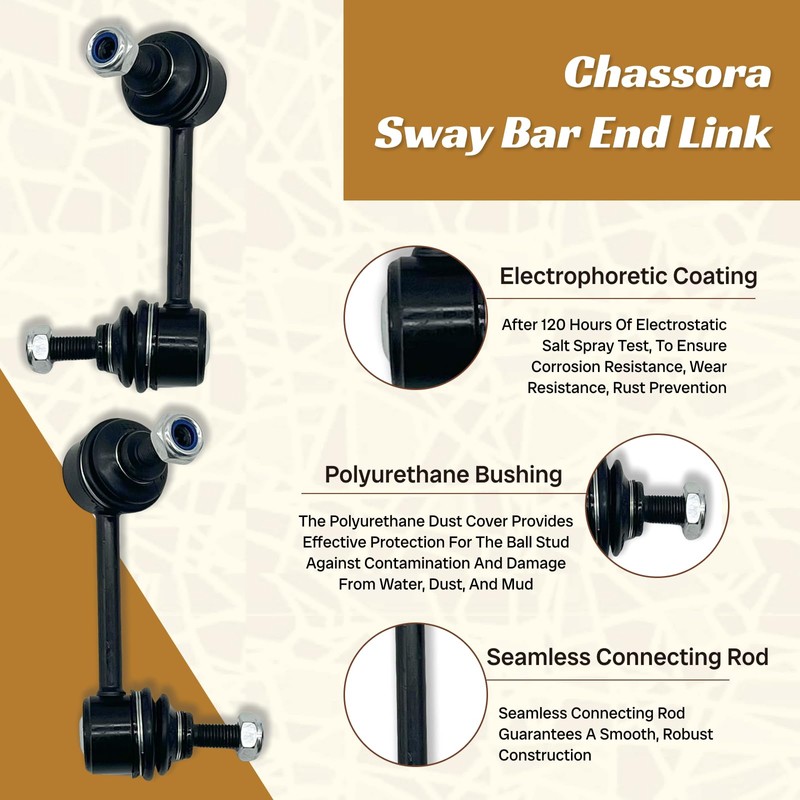 Chassora
Sway Bar End Link

Electrophoretic Coating

After 120 Hours Of Electrostatic Salt Spray Test, To Ensure Corrosion Resistance, Wear Resistance, Rust Prevention

Polyurethane Bushing

The Polyurethane Dust Cover Provides Effective Protection For The Ball Stud Against Contamination And Damage From Water, Dust, And Mud

Seamless Connecting Rod

Seamless Connecting Rod Guarantees A Smooth, Robust Construction